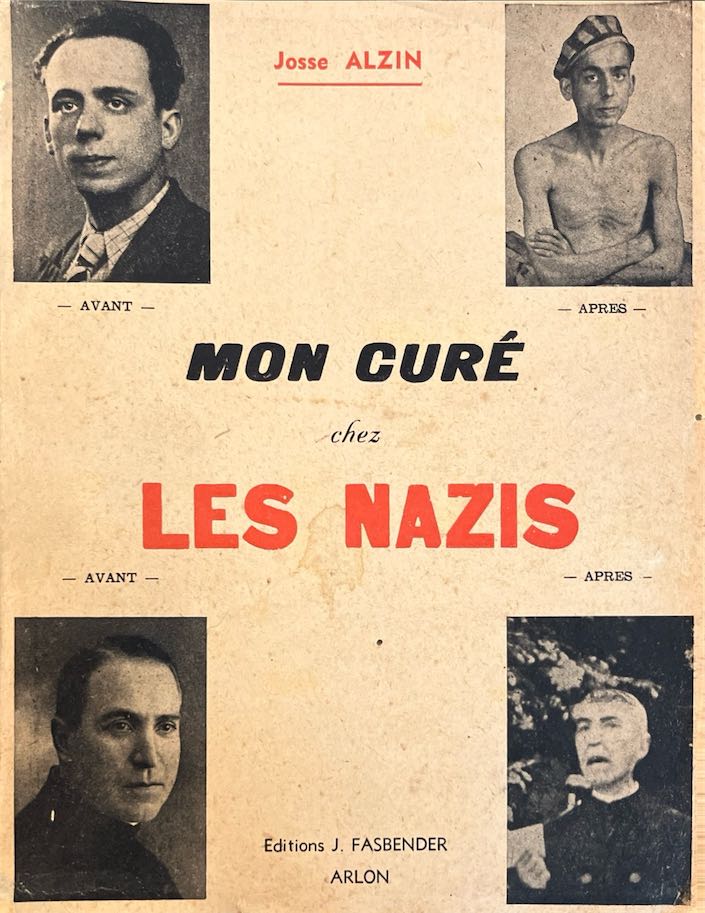 Josse ALZIN

— AVANT —

— APRES —

MON CURÉ

chez

LES NAZIS

— AVANT —

— APRES —

Editions J. FASBENDER
ARLON